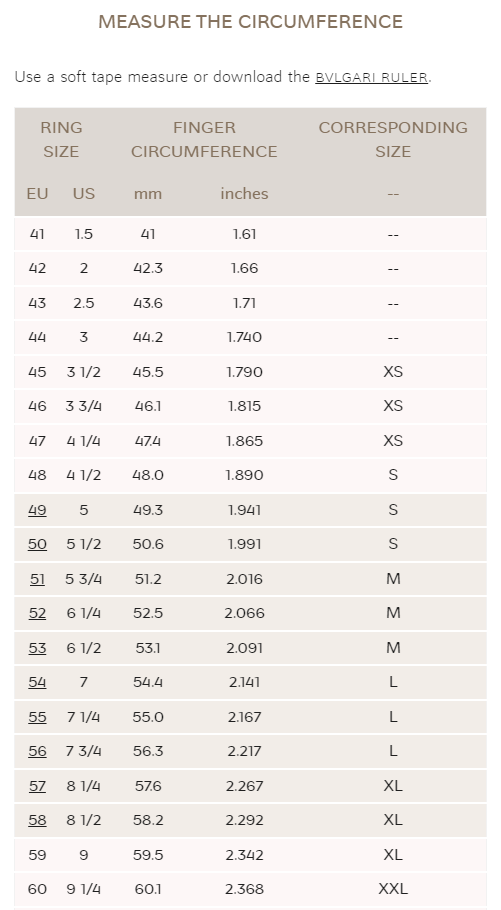 MEASURE THE CIRCUMFERENCE

Use a soft tape measure or download the BVLGARI RULER.

| RING SIZE | | FINGER CIRCUMFERENCE | | CORRESPONDING SIZE |
|---|---|---|---|---|
| EU | US | mm | inches | -- |
| 41 | 1.5 | 41 | 1.61 | -- |
| 42 | 2 | 42.3 | 1.66 | -- |
| 43 | 2.5 | 43.6 | 1.71 | -- |
| 44 | 3 | 44.2 | 1.740 | -- |
| 45 | 3 1/2 | 45.5 | 1.790 | XS |
| 46 | 3 3/4 | 46.1 | 1.815 | XS |
| 47 | 4 1/4 | 47.4 | 1.865 | XS |
| 48 | 4 1/2 | 48.0 | 1.890 | S |
| 49 | 5 | 49.3 | 1.941 | S |
| 50 | 5 1/2 | 50.6 | 1.991 | S |
| 51 | 5 3/4 | 51.2 | 2.016 | M |
| 52 | 6 1/4 | 52.5 | 2.066 | M |
| 53 | 6 1/2 | 53.1 | 2.091 | M |
| 54 | 7 | 54.4 | 2.141 | L |
| 55 | 7 1/4 | 55.0 | 2.167 | L |
| 56 | 7 3/4 | 56.3 | 2.217 | L |
| 57 | 8 1/4 | 57.6 | 2.267 | XL |
| 58 | 8 1/2 | 58.2 | 2.292 | XL |
| 59 | 9 | 59.5 | 2.342 | XL |
| 60 | 9 1/4 | 60.1 | 2.368 | XXL |